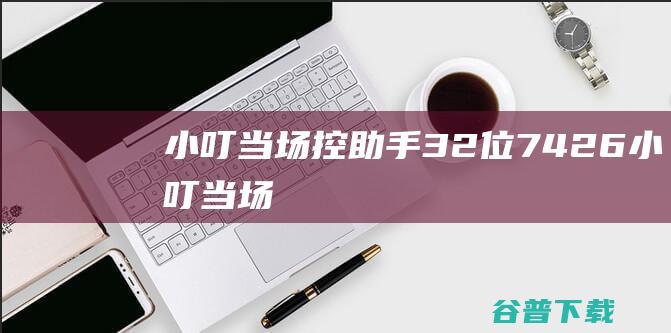 小叮当场控助手32位7426小叮当场

谷普下载